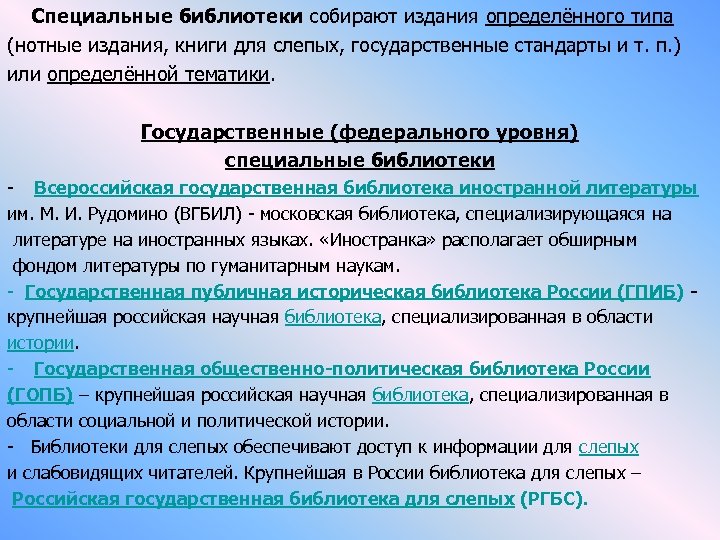 Специальные библиотеки собирают издания определённого типа (нотные издания, книги для слепых, государственные стандарты и т. п.) или определённой тематики.

Государственные (федерального уровня) специальные библиотеки

- Всероссийская государственная библиотека иностранной литературы им. М. И. Рудомино (ВГБИЛ) - московская библиотека, специализирующаяся на литературе на иностранных языках. «Иностранка» располагает обширным фондом литературы по гуманитарным наукам.

- Государственная публичная историческая библиотека России (ГПИБ) - крупнейшая российская научная библиотека, специализированная в области истории.

- Государственная общественно-политическая библиотека России (ГОПБ) – крупнейшая российская научная библиотека, специализированная в области социальной и политической истории.

- Библиотеки для слепых обеспечивают доступ к информации для слепых и слабовидящих читателей. Крупнейшая в России библиотека для слепых – Российская государственная библиотека для слепых (РГБС).